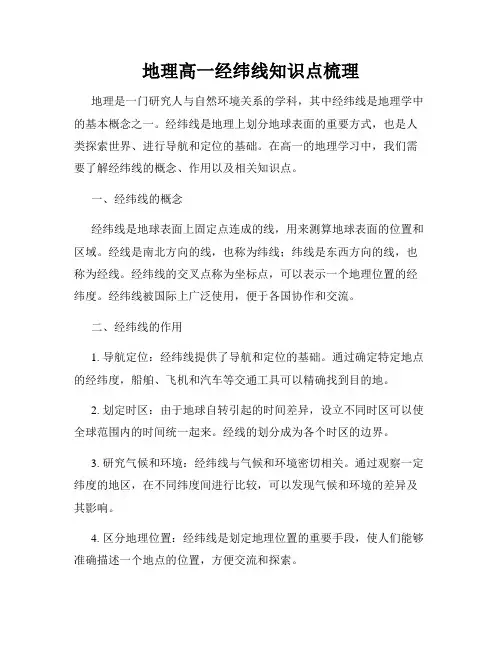 地理高一经纬线知识点梳理

地理是一门研究人与自然环境关系的学科，其中经纬线是地理学中的基本概念之一。经纬线是地理上划分地球表面的重要方式，也是人类探索世界、进行导航和定位的基础。在高一的地理学习中，我们需要了解经纬线的概念、作用以及相关知识点。

一、经纬线的概念

经纬线是地球表面上固定点连成的线，用来测算地球表面的位置和区域。经线是南北方向的线，也称为纬线；纬线是东西方向的线，也称为经线。经纬线的交叉点称为坐标点，可以表示一个地理位置的经纬度。经纬线被国际上广泛使用，便于各国协作和交流。

二、经纬线的作用

1. 导航定位：经纬线提供了导航和定位的基础。通过确定特定地点的经纬度，船舶、飞机和汽车等交通工具可以精确找到目的地。

2. 划定时区：由于地球自转引起的时间差异，设立不同时区可以使全球范围内的时间统一起来。经线的划分成为各个时区的边界。

3. 研究气候和环境：经纬线与气候和环境密切相关。通过观察一定纬度的地区，在不同纬度间进行比较，可以发现气候和环境的差异及其影响。

4. 区分地理位置：经纬线是划定地理位置的重要手段，使人们能够准确描述一个地点的位置，方便交流和探索。